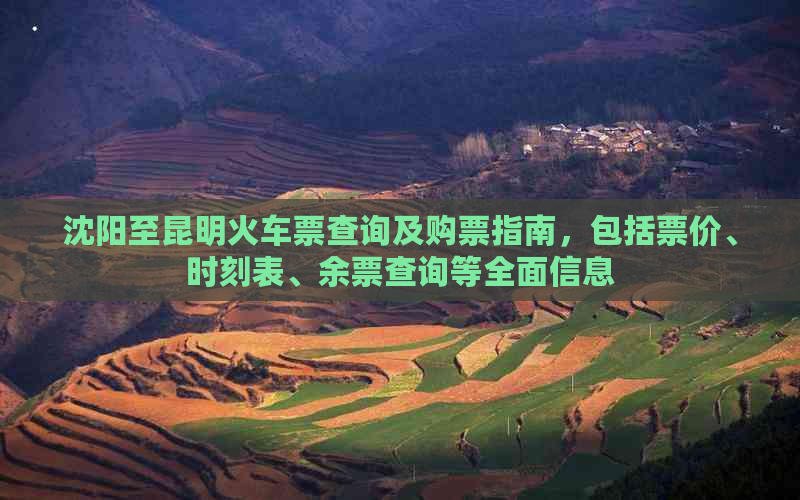 沈阳至昆明火车票查询及购票指南，包括票价、时刻表、余票查询等全面信息